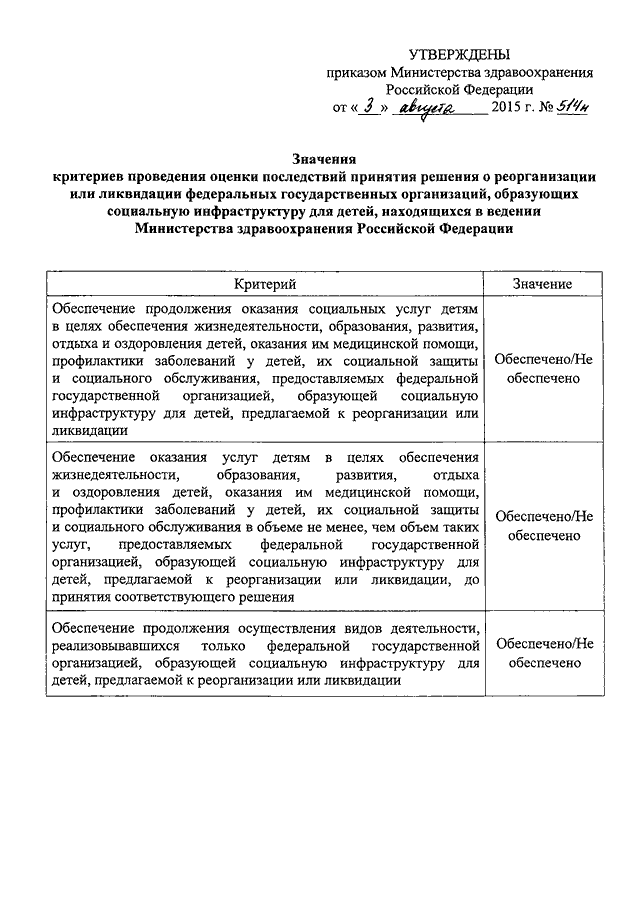 УТВЕРЖДЕНЫ
приказом Министерства здравоохранения Российской Федерации
от « 3 » августа 2015 г. № 514н

Значения
критериев проведения оценки последствий принятия решения о реорганизации или ликвидации федеральных государственных организаций, образующих социальную инфраструктуру для детей, находящихся в ведении Министерства здравоохранения Российской Федерации

| Критерий | Значение |
|---|---|
| Обеспечение продолжения оказания социальных услуг детям в целях обеспечения жизнедеятельности, образования, развития, отдыха и оздоровления детей, оказания им медицинской помощи, профилактики заболеваний у детей, их социальной защиты и социального обслуживания, предоставляемых федеральной государственной организацией, образующей социальную инфраструктуру для детей, предлагаемой к реорганизации или ликвидации | Обеспечено/Не обеспечено |
| Обеспечение оказания услуг детям в целях обеспечения жизнедеятельности, образования, развития, отдыха и оздоровления детей, оказания им медицинской помощи, профилактики заболеваний у детей, их социальной защиты и социального обслуживания в объеме не менее, чем объем таких услуг, предоставляемых федеральной государственной организацией, образующей социальную инфраструктуру для детей, предлагаемой к реорганизации или ликвидации, до принятия соответствующего решения | Обеспечено/Не обеспечено |
| Обеспечение продолжения осуществления видов деятельности, реализовывавшихся только федеральной государственной организацией, образующей социальную инфраструктуру для детей, предлагаемой к реорганизации или ликвидации | Обеспечено/Не обеспечено |